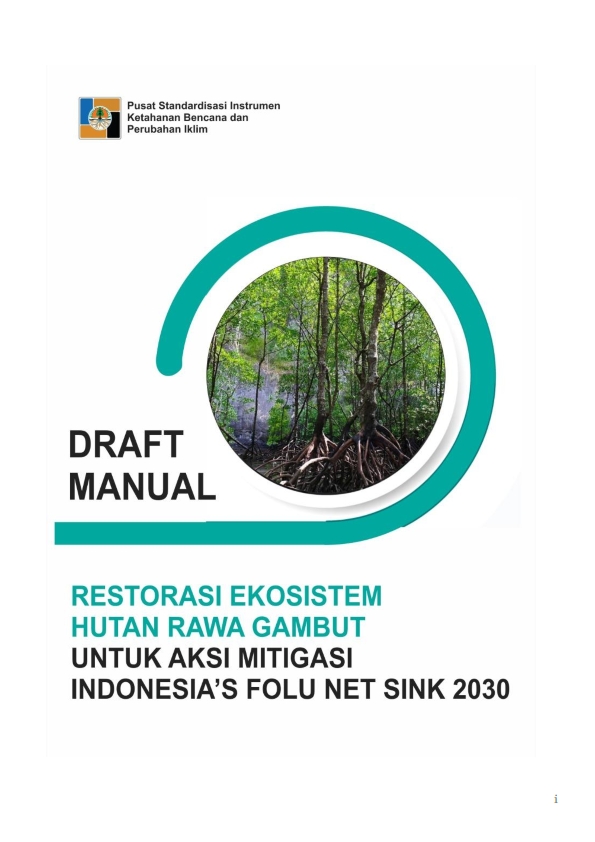 Pusat Standardisasi Instrumen Ketahanan Bencana dan Perubahan Iklim

DRAFT MANUAL

RESTORASI EKOSISTEM HUTAN RAWA GAMBUT UNTUK AKSI MITIGASI INDONESIA'S FOLU NET SINK 2030

i